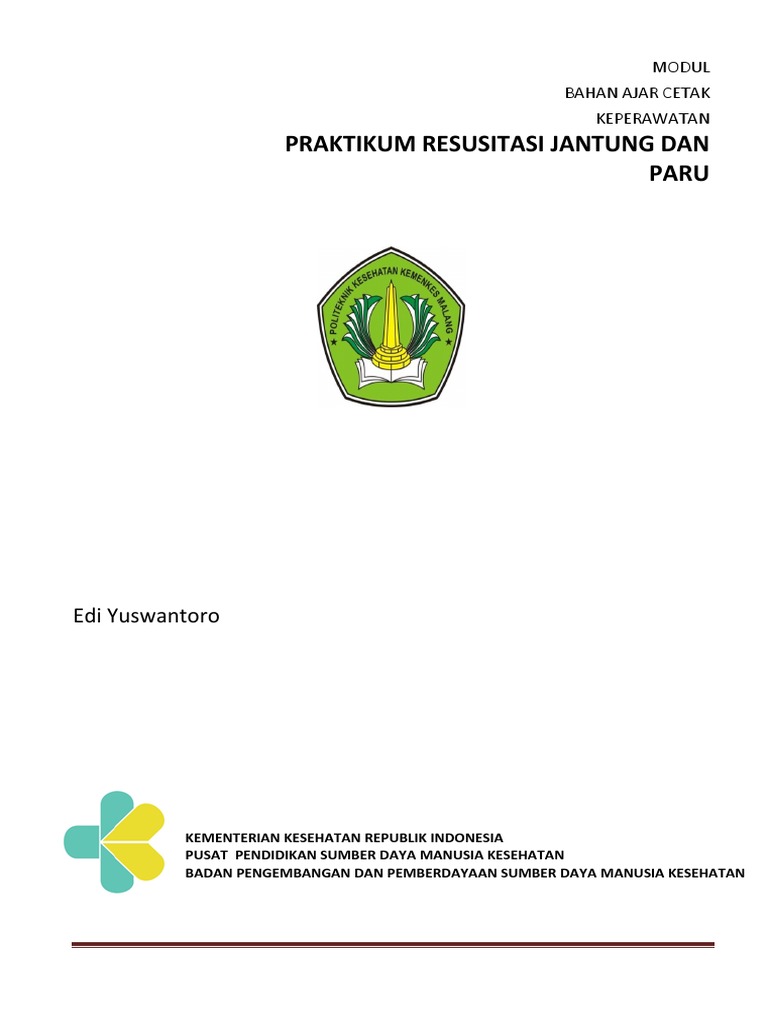 MODUL
BAHAN AJAR CETAK
KEPERAWATAN

PRAKTIKUM RESUSITASI JANTUNG DAN PARU

POLITEKNIK KESEHATAN KEMENKES MALANG

Edi Yuswantoro

KEMENTERIAN KESEHATAN REPUBLIK INDONESIA
PUSAT PENDIDIKAN SUMBER DAYA MANUSIA KESEHATAN
BADAN PENGEMBANGAN DAN PEMBERDAYAAN SUMBER DAYA MANUSIA KESEHATAN